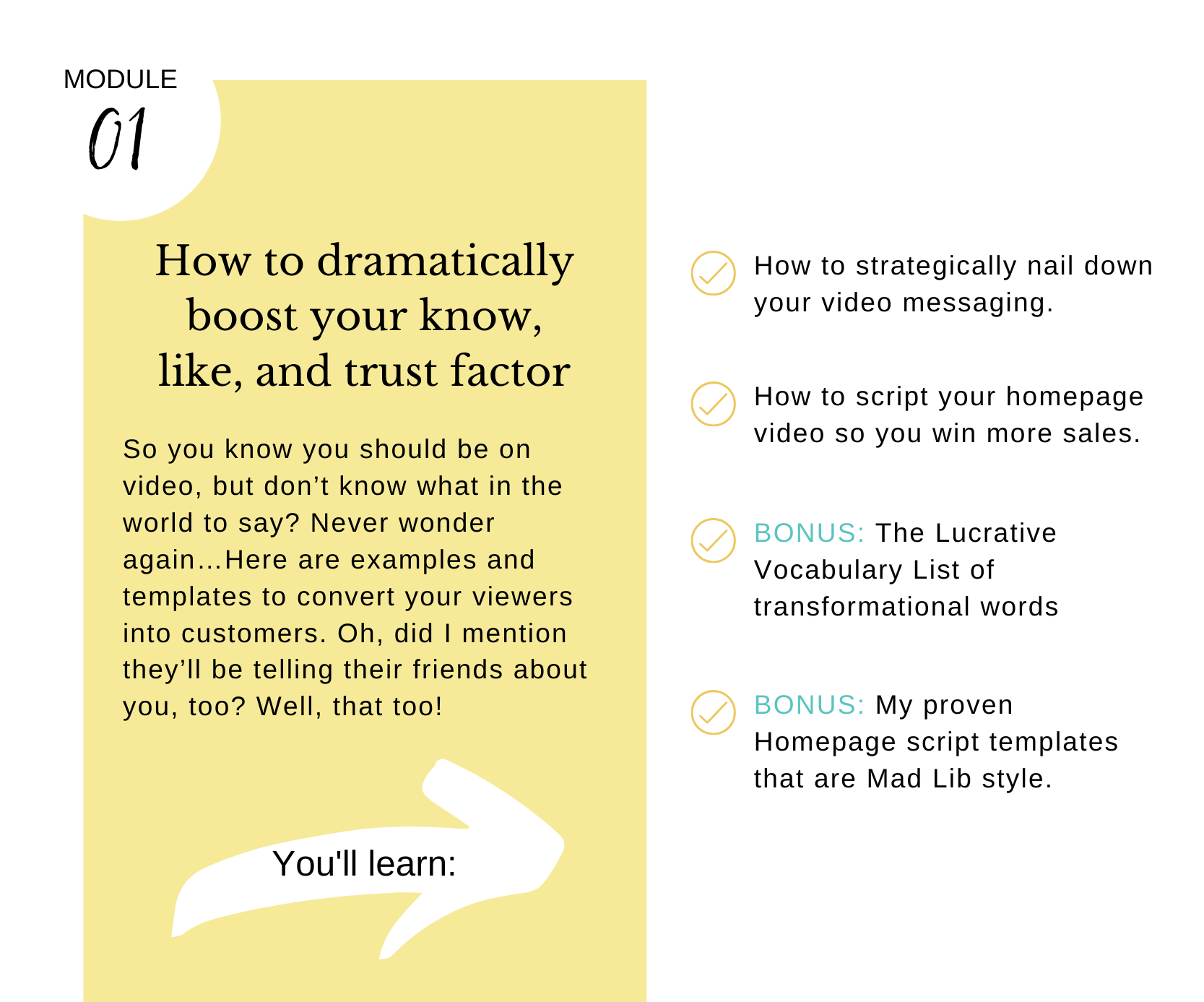 MODULE
01

How to dramatically boost your know, like, and trust factor

So you know you should be on video, but don’t know what in the world to say? Never wonder again…Here are examples and templates to convert your viewers into customers. Oh, did I mention they’ll be telling their friends about you, too? Well, that too!

You'll learn:

How to strategically nail down your video messaging.

How to script your homepage video so you win more sales.

BONUS: The Lucrative Vocabulary List of transformational words

BONUS: My proven Homepage script templates that are Mad Lib style.